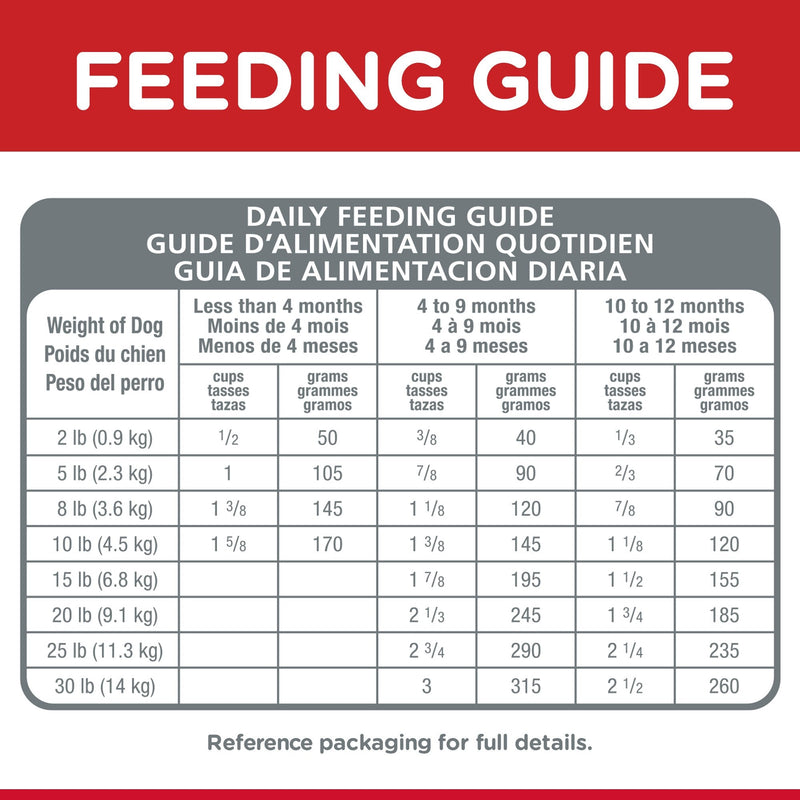 FEEDING GUIDE

DAILY FEEDING GUIDE
GUIDE D'ALIMENTATION QUOTIDIEN
GUIA DE ALIMENTACION DIARIA

| Weight of Dog Poids du chien Peso del perro | Less than 4 months Moins de 4 mois Menos de 4 meses | | 4 to 9 months 4 à 9 mois 4 a 9 meses | | 10 to 12 months 10 à 12 mois 10 a 12 meses | |
|---|---|---|---|---|---|---|
| | cups tasses tazas | grams grammes gramos | cups tasses tazas | grams grammes gramos | cups tasses tazas | grams grammes gramos |
| 2 lb (0.9 kg) | $\frac{1}{2}$ | 50 | $\frac{3}{8}$ | 40 | $\frac{1}{3}$ | 35 |
| 5 lb (2.3 kg) | 1 | 105 | $\frac{7}{8}$ | 90 | $\frac{2}{3}$ | 70 |
| 8 lb (3.6 kg) | $1\frac{3}{8}$ | 145 | $1\frac{1}{8}$ | 120 | $\frac{7}{8}$ | 90 |
| 10 lb (4.5 kg) | $1\frac{5}{8}$ | 170 | $1\frac{3}{8}$ | 145 | $1\frac{1}{8}$ | 120 |
| 15 lb (6.8 kg) | | | $1\frac{7}{8}$ | 195 | $1\frac{1}{2}$ | 155 |
| 20 lb (9.1 kg) | | | $2\frac{1}{3}$ | 245 | $1\frac{3}{4}$ | 185 |
| 25 lb (11.3 kg) | | | $2\frac{3}{4}$ | 290 | $2\frac{1}{4}$ | 235 |
| 30 lb (14 kg) | | | 3 | 315 | $2\frac{1}{2}$ | 260 |

Reference packaging for full details.